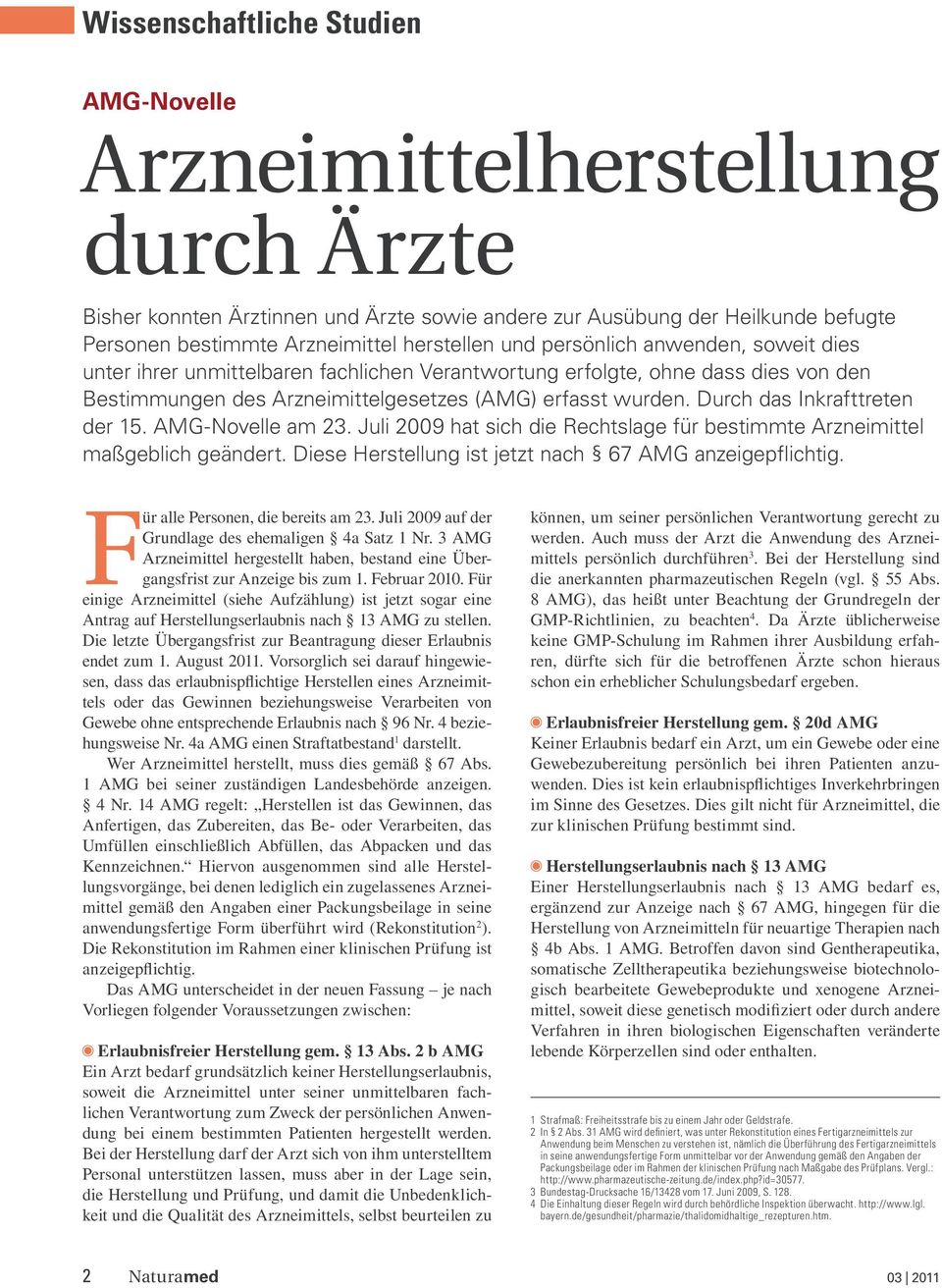 Wissenschaftliche Studien

AMG-Novelle

Arzneimittelherstellung durch Ärzte

Bisher konnten Ärztinnen und Ärzte sowie andere zur Ausübung der Heilkunde befugte Personen bestimmte Arzneimittel herstellen und persönlich anwenden, soweit dies unter ihrer unmittelbaren fachlichen Verantwortung erfolgte, ohne dass dies von den Bestimmungen des Arzneimittelgesetzes (AMG) erfasst wurden. Durch das Inkrafttreten der 15. AMG-Novelle am 23. Juli 2009 hat sich die Rechtslage für bestimmte Arzneimittel maßgeblich geändert. Diese Herstellung ist jetzt nach § 67 AMG anzeigepflichtig.

Für alle Personen, die bereits am 23. Juli 2009 auf der Grundlage des ehemaligen § 4a Satz 1 Nr. 3 AMG Arzneimittel hergestellt haben, bestand eine Übergangsfrist zur Anzeige bis zum 1. Februar 2010. Für einige Arzneimittel (siehe Aufzählung) ist jetzt sogar eine Antrag auf Herstellungserlaubnis nach § 13 AMG zu stellen. Die letzte Übergangsfrist zur Beantragung dieser Erlaubnis endet zum 1. August 2011. Vorsorglich sei darauf hingewiesen, dass das erlaubnispflichtige Herstellen eines Arzneimittels oder das Gewinnen beziehungsweise Verarbeiten von Gewebe ohne entsprechende Erlaubnis nach § 96 Nr. 4 beziehungsweise Nr. 4a AMG einen Straftatbestand$^1$ darstellt.

Wer Arzneimittel herstellt, muss dies gemäß § 67 Abs. 1 AMG bei seiner zuständigen Landesbehörde anzeigen. § 4 Nr. 14 AMG regelt: „Herstellen ist das Gewinnen, das Anfertigen, das Zubereiten, das Be- oder Verarbeiten, das Umfüllen einschließlich Abfüllen, das Abpacken und das Kennzeichnen.“ Hiervon ausgenommen sind alle Herstellungsvorgänge, bei denen lediglich ein zugelassenes Arzneimittel gemäß den Angaben einer Packungsbeilage in seine anwendungsfertige Form überführt wird (Rekonstitution$^2$). Die Rekonstitution im Rahmen einer klinischen Prüfung ist anzeigepflichtig.

Das AMG unterscheidet in der neuen Fassung – je nach Vorliegen folgender Voraussetzungen zwischen:

Erlaubnisfreier Herstellung gem. § 13 Abs. 2 b AMG
Ein Arzt bedarf grundsätzlich keiner Herstellungserlaubnis, soweit die Arzneimittel unter seiner unmittelbaren fachlichen Verantwortung zum Zweck der persönlichen Anwendung bei einem bestimmten Patienten hergestellt werden. Bei der Herstellung darf der Arzt sich von ihm unterstelltem Personal unterstützen lassen, muss aber in der Lage sein, die Herstellung und Prüfung, und damit die Unbedenklichkeit und die Qualität des Arzneimittels, selbst beurteilen zu können, um seiner persönlichen Verantwortung gerecht zu werden. Auch muss der Arzt die Anwendung des Arzneimittels persönlich durchführen$^3$. Bei der Herstellung sind die anerkannten pharmazeutischen Regeln (vgl. § 55 Abs. 8 AMG), das heißt unter Beachtung der Grundregeln der GMP-Richtlinien, zu beachten$^4$. Da Ärzte üblicherweise keine GMP-Schulung im Rahmen ihrer Ausbildung erfahren, dürfte sich für die betroffenen Ärzte schon hieraus schon ein erheblicher Schulungsbedarf ergeben.

Erlaubnisfreier Herstellung gem. § 20d AMG
Keiner Erlaubnis bedarf ein Arzt, um ein Gewebe oder eine Gewebezubereitung persönlich bei ihren Patienten anzuwenden. Dies ist kein erlaubnispflichtiges Inverkehrbringen im Sinne des Gesetzes. Dies gilt nicht für Arzneimittel, die zur klinischen Prüfung bestimmt sind.

Herstellungserlaubnis nach § 13 AMG
Einer Herstellungserlaubnis nach § 13 AMG bedarf es, ergänzend zur Anzeige nach § 67 AMG, hingegen für die Herstellung von Arzneimitteln für neuartige Therapien nach § 4b Abs. 1 AMG. Betroffen davon sind Gentherapeutika, somatische Zelltherapeutika beziehungsweise biotechnologisch bearbeitete Gewebeprodukte und xenogene Arzneimittel, soweit diese genetisch modifiziert oder durch andere Verfahren in ihren biologischen Eigenschaften veränderte lebende Körperzellen sind oder enthalten.

1 Strafmaß: Freiheitsstrafe bis zu einem Jahr oder Geldstrafe.
2 In § 2 Abs. 31 AMG wird definiert, was unter Rekonstitution eines Fertigarzneimittels zur Anwendung beim Menschen zu verstehen ist, nämlich die Überführung des Fertigarzneimittels in seine anwendungsfertige Form unmittelbar vor der Anwendung gemäß den Angaben der Packungsbeilage oder im Rahmen der klinischen Prüfung nach Maßgabe des Prüfplans. Vergl.: http://www.pharmazeutische-zeitung.de/index.php?id=30577.
3 Bundestag-Drucksache 16/13428 vom 17. Juni 2009, S. 128.
4 Die Einhaltung dieser Regeln wird durch behördliche Inspektion überwacht. http://www.lgl.bayern.de/gesundheit/pharmazie/thalidomidhaltige_rezepturen.htm.

2 Naturamed 03 | 2011